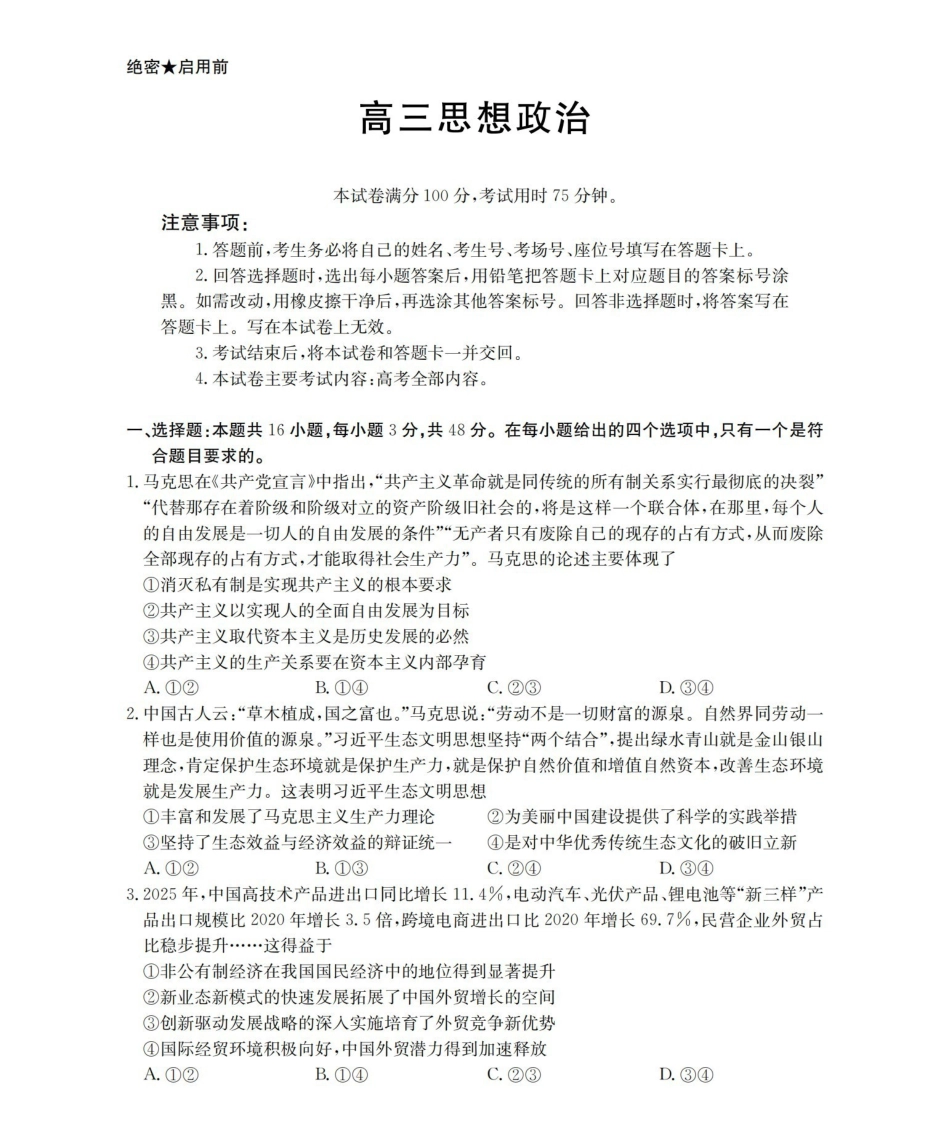 绝密★启用前

高三思想政治

本试卷满分100分,考试用时75分钟。

注意事项:

1.答题前,考生务必将自己的姓名、考生号、考场号、座位号填写在答题卡上。

2.回答选择题时,选出每小题答案后,用铅笔把答题卡上对应题目的答案标号涂黑。如需改动,用橡皮擦干净后,再选涂其他答案标号。回答非选择题时,将答案写在答题卡上。写在本试卷上无效。

3.考试结束后,将本试卷和答题卡一并交回。

4.本试卷主要考试内容:高考全部内容。

一、选择题:本题共16小题,每小题3分,共48分。在每小题给出的四个选项中,只有一个是符合题目要求的。

1.马克思在《共产党宣言》中指出,“共产主义革命就是同传统的所有制关系实行最彻底的决裂”“代替那存在着阶级和阶级对立的资产阶级旧社会的,将是这样一个联合体,在那里,每个人的自由发展是一切人的自由发展的条件”“无产者只有废除自己的现存的占有方式,从而废除全部现存的占有方式,才能取得社会生产力”。马克思的论述主要体现了

①消灭私有制是实现共产主义的根本要求

②共产主义以实现人的全面自由发展为目标

③共产主义取代资本主义是历史发展的必然

④共产主义的生产关系要在资本主义内部孕育

A.①② B.①④ C.②③ D.③④

2.中国古人云:“草木植成,国之富也。”马克思说:“劳动不是一切财富的源泉。自然界同劳动一样也是使用价值的源泉。”习近平生态文明思想坚持“两个结合”,提出绿水青山就是金山银山理念,肯定保护生态环境就是保护生产力,就是保护自然价值和增值自然资本,改善生态环境就是发展生产力。这表明习近平生态文明思想

①丰富和发展了马克思主义生产力理论 ②为美丽中国建设提供了科学的实践举措

③坚持了生态效益与经济效益的辩证统一 ④是对中华优秀传统生态文化的破旧立新

A.①② B.①③ C.②④ D.③④

3.2025年,中国高技术产品进出口同比增长11.4%,电动汽车、光伏产品、锂电池等“新三样”产品出口规模比2020年增长3.5倍,跨境电商进出口比2020年增长69.7%,民营企业外贸占比稳步提升……这得益于

①非公有制经济在我国国民经济中的地位得到显著提升

②新业态新模式的快速发展拓展了中国外贸增长的空间

③创新驱动发展战略的深入实施培育了外贸竞争新优势

④国际经贸环境积极向好,中国外贸潜力得到加速释放

A.①② B.①④ C.②③ D.③④